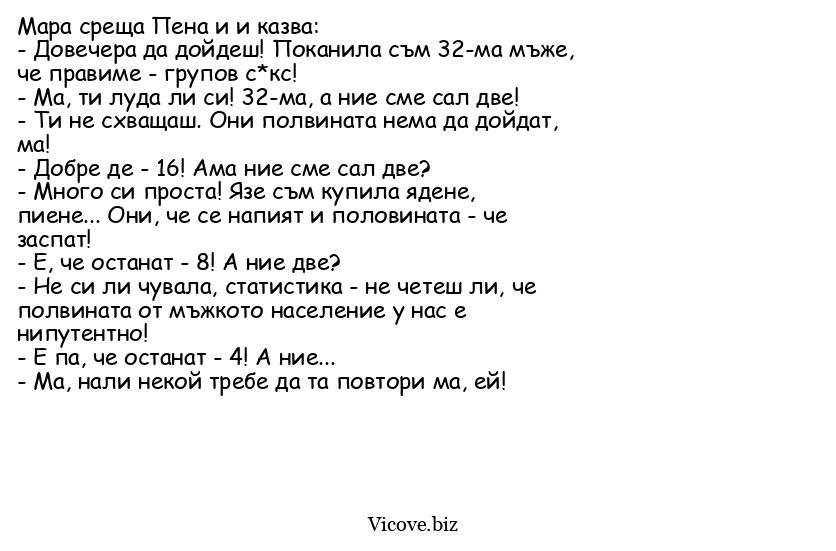 Мара среща Пена и и казва:
- Довечера да дойдеш! Поканила съм 32-ма мъже, че правиме - групов с*кс!
- Ма, ти луда ли си! 32-ма, а ние сме сал две!
- Ти не схващаш. Они полвината нема да дойдат, ма!
- Добре де - 16! Ама ние сме сал две?
- Много си проста! Язе съм купила ядене, пиене... Они, че се напият и половината - че заспат!
- Е, че останат - 8! А ние две?
- Не си ли чувала, статистика - не четеш ли, че полвината от мъжкото население у нас е нипутентно!
- Е па, че останат - 4! А ние...
- Ма, нали некой требе да та повтори ма, ей!

Vicove.biz